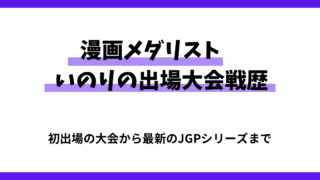 漫画メダリスト
いのりの出場大会戦歴

初出場の大会から最新のJGPシリーズまで